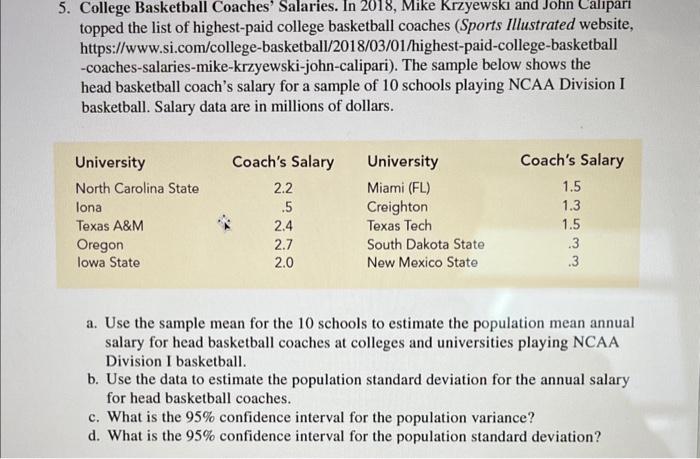 5. College Basketball Coaches' Salaries. In 2018, Mike Krzyewski and John Calipari topped the list of highest-paid college basketball coaches (Sports Illustrated website, https://www.si.com/college-basketball/2018/03/01/highest-paid-college-basketball-coaches-salaries-mike-krzyewski-john-calipari). The sample below shows the head basketball coach's salary for a sample of 10 schools playing NCAA Division I basketball. Salary data are in millions of dollars.

| University | Coach's Salary | University | Coach's Salary |
|---|---|---|---|
| North Carolina State | 2.2 | Miami (FL) | 1.5 |
| Iona | .5 | Creighton | 1.3 |
| Texas A&M | 2.4 | Texas Tech | 1.5 |
| Oregon | 2.7 | South Dakota State | .3 |
| Iowa State | 2.0 | New Mexico State | .3 |

a. Use the sample mean for the 10 schools to estimate the population mean annual salary for head basketball coaches at colleges and universities playing NCAA Division I basketball.
b. Use the data to estimate the population standard deviation for the annual salary for head basketball coaches.
c. What is the 95% confidence interval for the population variance?
d. What is the 95% confidence interval for the population standard deviation?